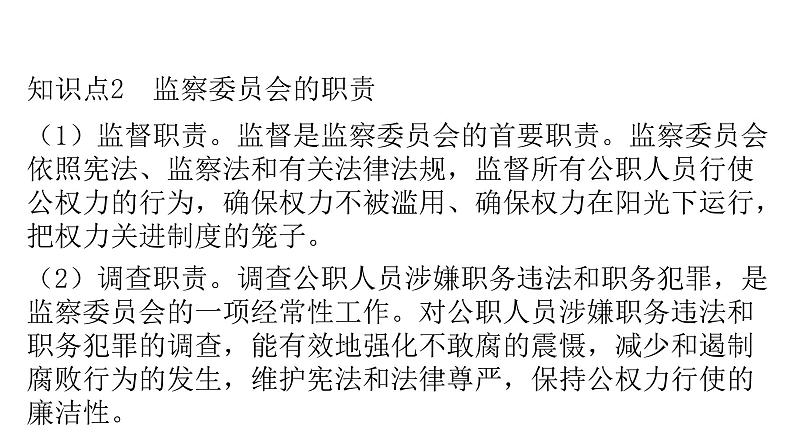 知识点2 监察委员会的职责

（1）监督职责。监督是监察委员会的首要职责。监察委员会依照宪法、监察法和有关法律法规，监督所有公职人员行使公权力的行为，确保权力不被滥用、确保权力在阳光下运行，把权力关进制度的笼子。

（2）调查职责。调查公职人员涉嫌职务违法和职务犯罪，是监察委员会的一项经常性工作。对公职人员涉嫌职务违法和职务犯罪的调查，能有效地强化不敢腐的震慑，减少和遏制腐败行为的发生，维护宪法和法律尊严，保持公权力行使的廉洁性。